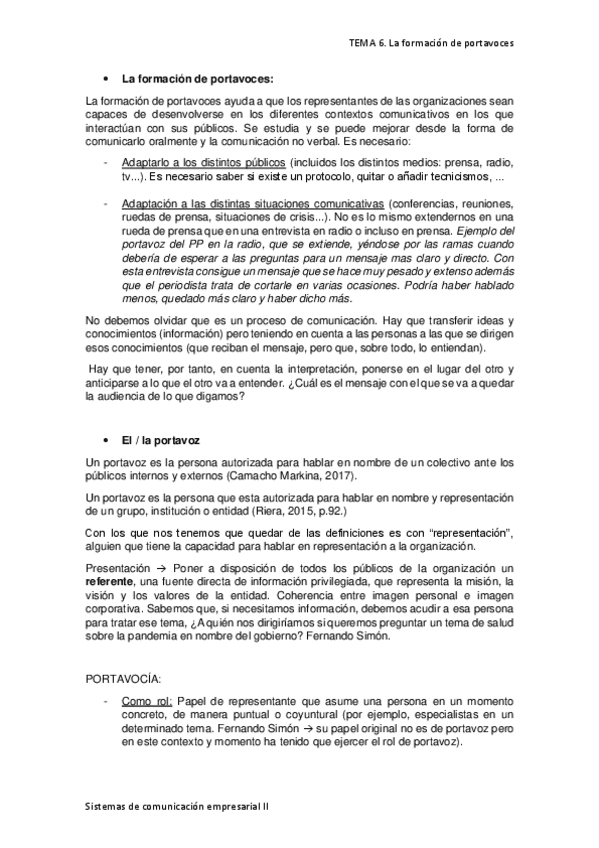 TEMA 6. La formación de portavoces

• La formación de portavoces:

La formación de portavoces ayuda a que los representantes de las organizaciones sean capaces de desenvolverse en los diferentes contextos comunicativos en los que interactúan con sus públicos. Se estudia y se puede mejorar desde la forma de comunicarlo oralmente y la comunicación no verbal. Es necesario:

- Adaptarlo a los distintos públicos (incluidos los distintos medios: prensa, radio, tv...). Es necesario saber si existe un protocolo, quitar o añadir tecnicismos, ...

- Adaptación a las distintas situaciones comunicativas (conferencias, reuniones, ruedas de prensa, situaciones de crisis...). No es lo mismo extendernos en una rueda de prensa que en una entrevista en radio o incluso en prensa. Ejemplo del portavoz del PP en la radio, que se extiende, yéndose por las ramas cuando debería de esperar a las preguntas para un mensaje mas claro y directo. Con esta entrevista consigue un mensaje que se hace muy pesado y extenso además que el periodista trata de cortarle en varias ocasiones. Podría haber hablado menos, quedado más claro y haber dicho más.

No debemos olvidar que es un proceso de comunicación. Hay que transferir ideas y conocimientos (información) pero teniendo en cuenta a las personas a las que se dirigen esos conocimientos (que reciban el mensaje, pero que, sobre todo, lo entiendan).

Hay que tener, por tanto, en cuenta la interpretación, ponerse en el lugar del otro y anticiparse a lo que el otro va a entender. ¿Cuál es el mensaje con el que se va a quedar la audiencia de lo que digamos?

• El / la portavoz

Un portavoz es la persona autorizada para hablar en nombre de un colectivo ante los públicos internos y externos (Camacho Markina, 2017).

Un portavoz es la persona que esta autorizada para hablar en nombre y representación de un grupo, institución o entidad (Riera, 2015, p.92.)

Con los que nos tenemos que quedar de las definiciones es con "representación", alguien que tiene la capacidad para hablar en representación a la organización.

Presentación → Poner a disposición de todos los públicos de la organización un referente, una fuente directa de información privilegiada, que representa la misión, la visión y los valores de la entidad. Coherencia entre imagen personal e imagen corporativa. Sabemos que, si necesitamos información, debemos acudir a esa persona para tratar ese tema, ¿A quién nos dirigiríamos si queremos preguntar un tema de salud sobre la pandemia en nombre del gobierno? Fernando Simón.

PORTAVOCÍA:

- Como rol: Papel de representante que asume una persona en un momento concreto, de manera puntual o coyuntural (por ejemplo, especialistas en un determinado tema. Fernando Simón → su papel original no es de portavoz pero en este contexto y momento ha tenido que ejercer el rol de portavoz).

Sistemas de comunicación empresarial II